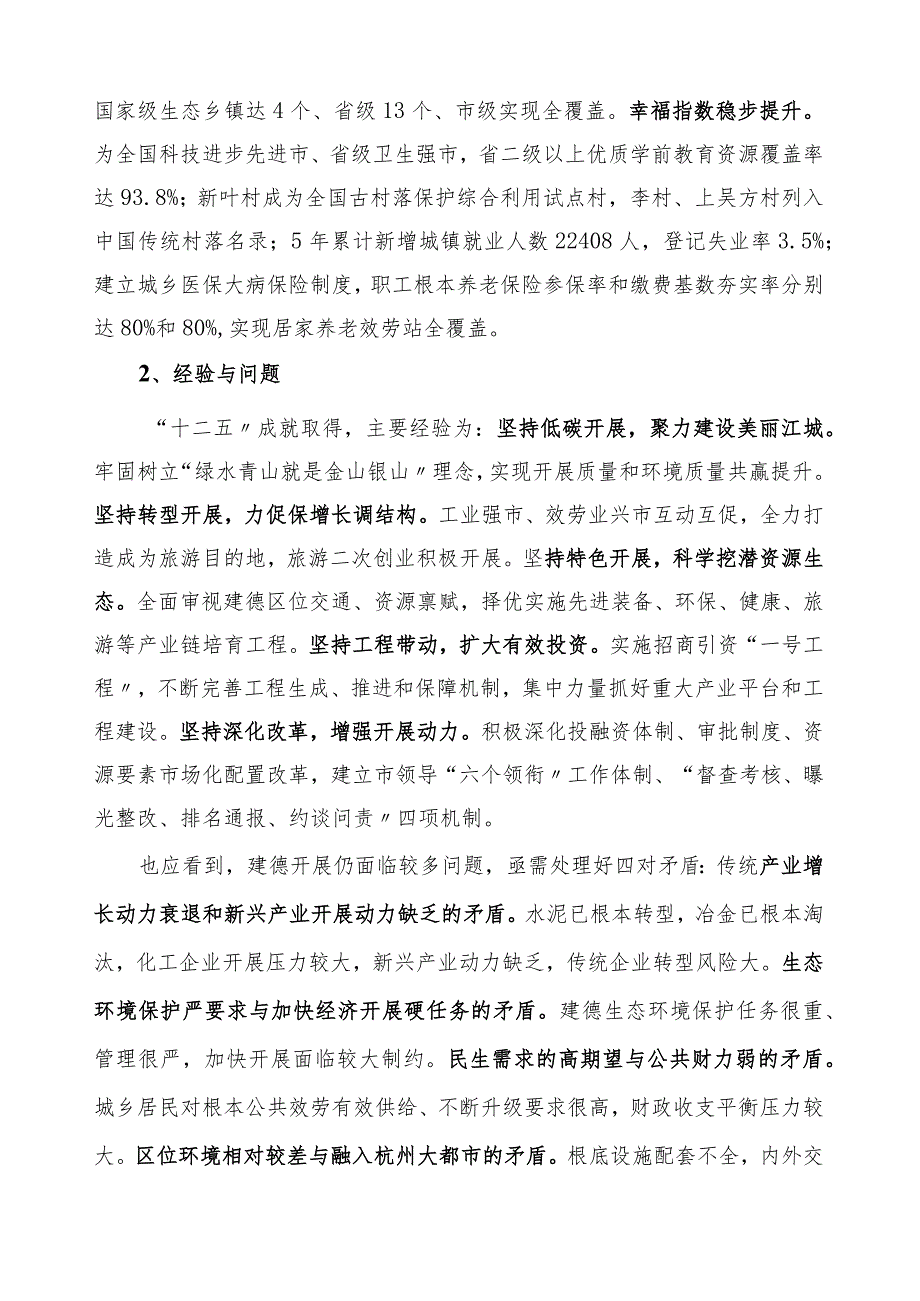 国家级生态乡镇达4个、省级13个、市级实现全覆盖。幸福指数稳步提升。为全国科技进步先进市、省级卫生强市，省二级以上优质学前教育资源覆盖率达93.8%；新叶村成为全国古村落保护综合利用试点村，李村、上吴方村列入中国传统村落名录；5年累计新增城镇就业人数22408人，登记失业率3.5%；建立城乡医保大病保险制度，职工根本养老保险参保率和缴费基数夯实率分别达80%和80%，实现居家养老效劳站全覆盖。

2、经验与问题

“十二五〃成就取得，主要经验为：坚持低碳开展，聚力建设美丽江城。牢固树立“绿水青山就是金山银山〃理念，实现开展质量和环境质量共赢提升。坚持转型开展，力促保增长调结构。工业强市、效劳业兴市互动互促，全力打造成为旅游目的地，旅游二次创业积极开展。坚持特色开展，科学挖潜资源生态。全面审视建德区位交通、资源禀赋，择优实施先进装备、环保、健康、旅游等产业链培育工程。坚持工程带动，扩大有效投资。实施招商引资“一号工程〃，不断完善工程生成、推进和保障机制，集中力量抓好重大产业平台和工程建设。坚持深化改革，增强开展动力。积极深化投融资体制、审批制度、资源要素市场化配置改革，建立市领导“六个领衔〃工作体制、“督查考核、曝光整改、排名通报、约谈问责〃四项机制。

也应看到，建德开展仍面临较多问题，亟需处理好四对矛盾：传统产业增长动力衰退和新兴产业开展动力缺乏的矛盾。水泥已根本转型，冶金已根本淘汰，化工企业开展压力较大，新兴产业动力缺乏，传统企业转型风险大。生态环境保护严要求与加快经济开展硬任务的矛盾。建德生态环境保护任务很重、管理很严，加快开展面临较大制约。民生需求的高期望与公共财力弱的矛盾。城乡居民对根本公共效劳有效供给、不断升级要求很高，财政收支平衡压力较大。区位环境相对较差与融入杭州大都市的矛盾。根底设施配套不全，内外交